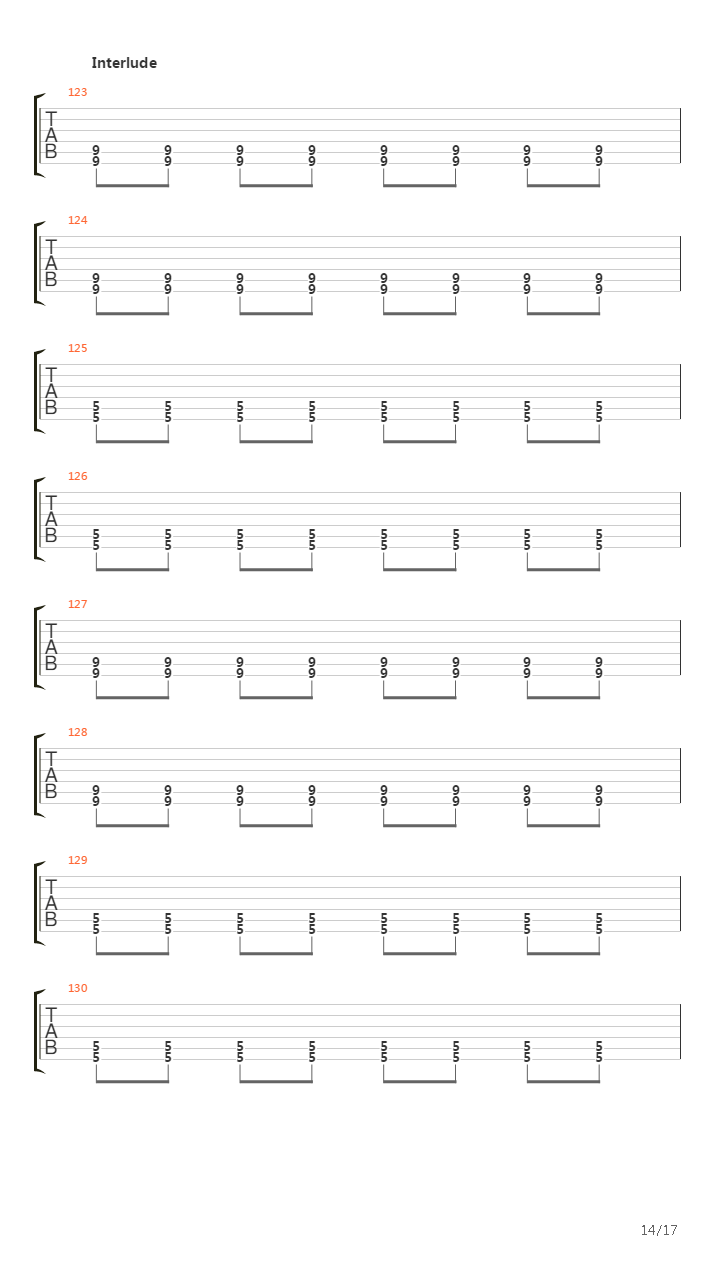 Interlude

123
T
A
B
9 9 9 9 9 9 9 9
9 9 9 9 9 9 9 9

124
T
A
B
9 9 9 9 9 9 9 9
9 9 9 9 9 9 9 9

125
T
A
B
5 5 5 5 5 5 5 5
5 5 5 5 5 5 5 5

126
T
A
B
5 5 5 5 5 5 5 5
5 5 5 5 5 5 5 5

127
T
A
B
9 9 9 9 9 9 9 9
9 9 9 9 9 9 9 9

128
T
A
B
9 9 9 9 9 9 9 9
9 9 9 9 9 9 9 9

129
T
A
B
5 5 5 5 5 5 5 5
5 5 5 5 5 5 5 5

130
T
A
B
5 5 5 5 5 5 5 5
5 5 5 5 5 5 5 5

14/17